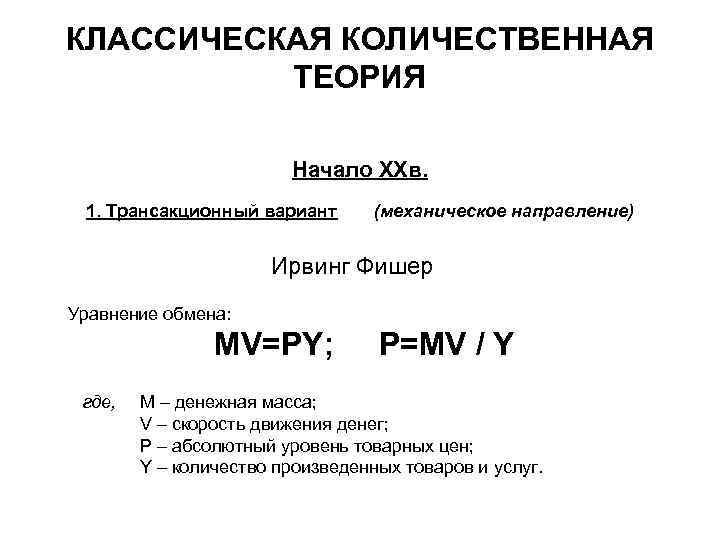 КЛАССИЧЕСКАЯ КОЛИЧЕСТВЕННАЯ ТЕОРИЯ

Начало XXв.

1. Трансакционный вариант (механическое направление)

Ирвинг Фишер

Уравнение обмена:

$MV=PY$; $P=MV / Y$

где, M – денежная масса;
V – скорость движения денег;
P – абсолютный уровень товарных цен;
Y – количество произведенных товаров и услуг.